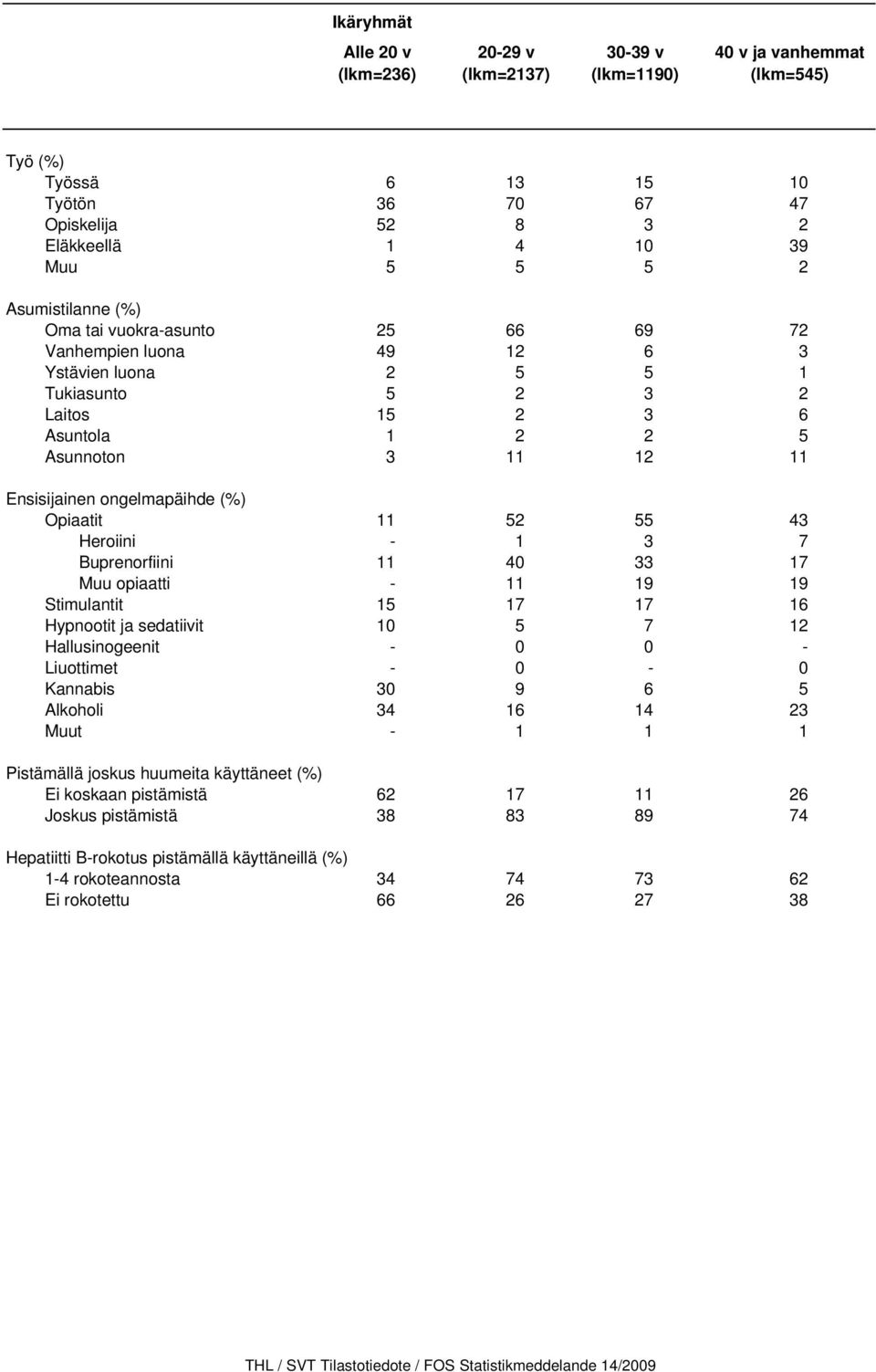 Ikäryhmät

| | Alle 20 v (lkm=236) | 20-29 v (lkm=2137) | 30-39 v (lkm=1190) | 40 v ja vanhemmat (lkm=545) |
|---|---|---|---|---|
| Työ (%) | | | | |
| Työssä | 6 | 13 | 15 | 10 |
| Työtön | 36 | 70 | 67 | 47 |
| Opiskelija | 52 | 8 | 3 | 2 |
| Eläkkeellä | 1 | 4 | 10 | 39 |
| Muu | 5 | 5 | 5 | 2 |
| Asumistilanne (%) | | | | |
| Oma tai vuokra-asunto | 25 | 66 | 69 | 72 |
| Vanhempien luona | 49 | 12 | 6 | 3 |
| Ystävien luona | 2 | 5 | 5 | 1 |
| Tukiasunto | 5 | 2 | 3 | 2 |
| Laitos | 15 | 2 | 3 | 6 |
| Asuntola | 1 | 2 | 2 | 5 |
| Asunnoton | 3 | 11 | 12 | 11 |
| Ensisijainen ongelmapäihde (%) | | | | |
| Opiaatit | 11 | 52 | 55 | 43 |
| Heroiini | - | 1 | 3 | 7 |
| Buprenorfiini | 11 | 40 | 33 | 17 |
| Muu opiaatti | - | 11 | 19 | 19 |
| Stimulantit | 15 | 17 | 17 | 16 |
| Hypnootit ja sedatiivit | 10 | 5 | 7 | 12 |
| Hallusinogeenit | - | 0 | 0 | - |
| Liuottimet | - | 0 | - | 0 |
| Kannabis | 30 | 9 | 6 | 5 |
| Alkoholi | 34 | 16 | 14 | 23 |
| Muut | - | 1 | 1 | 1 |
| Pistämällä joskus huumeita käyttäneet (%) | | | | |
| Ei koskaan pistämistä | 62 | 17 | 11 | 26 |
| Joskus pistämistä | 38 | 83 | 89 | 74 |
| Hepatiitti B-rokotus pistämällä käyttäneillä (%) | | | | |
| 1-4 rokoteannosta | 34 | 74 | 73 | 62 |
| Ei rokotettu | 66 | 26 | 27 | 38 |

THL / SVT Tilastotiedote / FOS Statistikmeddelande 14/2009